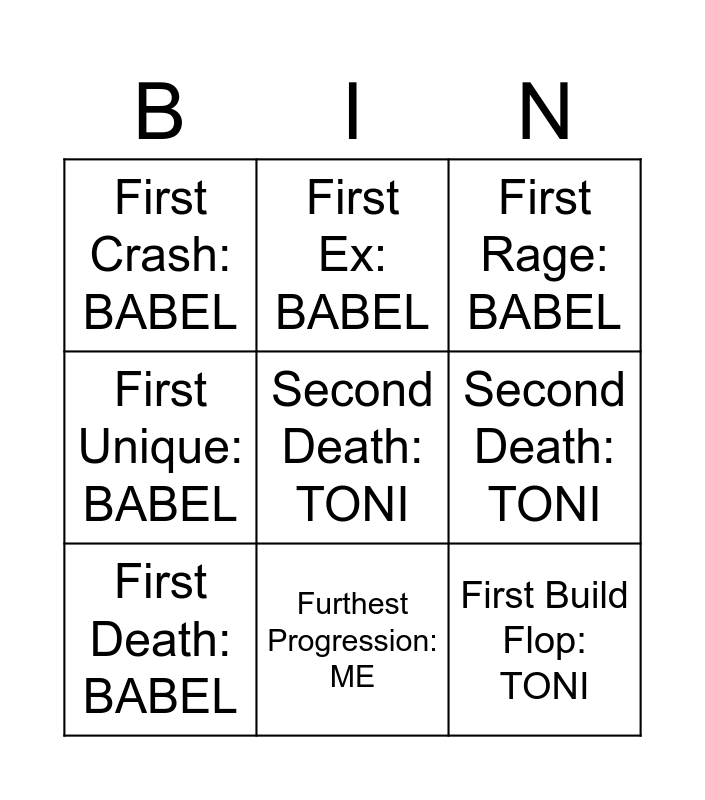 | B | I | N |
|---|---|---|
| First Crash: BABEL | First Ex: BABEL | First Rage: BABEL |
| First Unique: BABEL | Second Death: TONI | Second Death: TONI |
| First Death: BABEL | Furthest Progression: ME | First Build Flop: TONI |